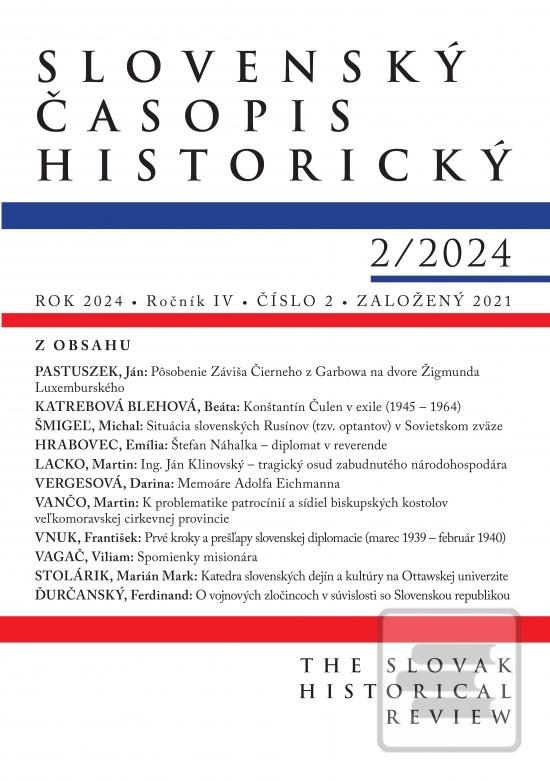 SLOVENSKÝ ČASOPIS HISTORICKÝ

2/2024

ROK 2024 • Ročník IV • ČÍSLO 2 • ZALOŽENÝ 2021

Z OBSAHU

PASTUSZEK, Ján: Pôsobenie Záviša Čierneho z Garbowa na dvore Žigmunda Luxemburského

KATREBOVÁ BLEHOVÁ, Beáta: Konštantín Čulen v exile (1945 – 1964)

ŠMIGEĽ, Michal: Situácia slovenských Rusínov (tzv. optantov) v Sovietskom zväze

HRABOVEC, Emília: Štefan Náhalka – diplomat v reverende

LACKO, Martin: Ing. Ján Klinovský – tragický osud zabudnutého národohospodára

VERGESOVÁ, Darina: Memoáre Adolfa Eichmanna

VANČO, Martin: K problematike patrocínií a sídiel biskupských kostolov veľkomoravskej cirkevnej provincie

VNUK, František: Prvé kroky a prešľapy slovenskej diplomacie (marec 1939 – február 1940)

VAGAČ, Viliam: Spomienky misionára

STOLÁRIK, Marián Mark: Katedra slovenských dejín a kultúry na Ottawskej univerzite

ĎURČANSKÝ, Ferdinand: O vojnových zločincoch v súvislosti so Slovenskou republikou

THE SLOVAK HISTORICAL REVIEW